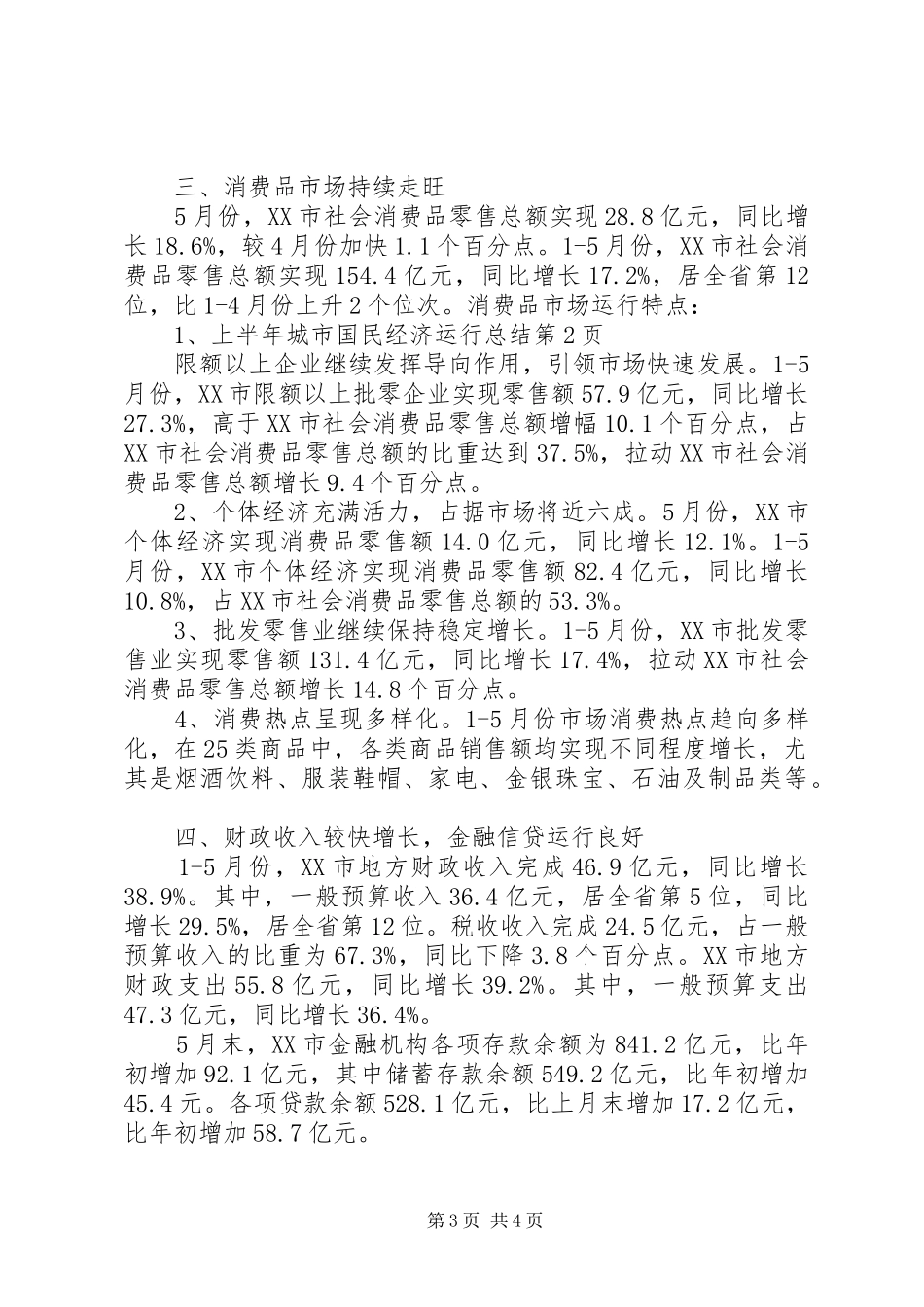 三、消费品市场持续走旺

5月份，XX市社会消费品零售总额实现28.8亿元，同比增长18.6%，较4月份加快1.1个百分点。1-5月份，XX市社会消费品零售总额实现154.4亿元，同比增长17.2%，居全省第12位，比1-4月份上升2个位次。消费品市场运行特点：

1、上半年城市国民经济运行总结第2页

限额以上企业继续发挥导向作用，引领市场快速发展。1-5月份，XX市限额以上批零企业实现零售额57.9亿元，同比增长27.3%，高于XX市社会消费品零售总额增幅10.1个百分点，占XX市社会消费品零售总额的比重达到37.5%，拉动XX市社会消费品零售总额增长9.4个百分点。

2、个体经济充满活力，占据市场将近六成。5月份，XX市个体经济实现消费品零售额14.0亿元，同比增长12.1%。1-5月份，XX市个体经济实现消费品零售额82.4亿元，同比增长10.8%，占XX市社会消费品零售总额的53.3%。

3、批发零售业继续保持稳定增长。1-5月份，XX市批发零售业实现零售额131.4亿元，同比增长17.4%，拉动XX市社会消费品零售总额增长14.8个百分点。

4、消费热点呈现多样化。1-5月份市场消费热点趋向多样化，在25类商品中，各类商品销售额均实现不同程度增长，尤其是烟酒饮料、服装鞋帽、家电、金银珠宝、石油及制品类等。

四、财政收入较快增长，金融信贷运行良好

1-5月份，XX市地方财政收入完成46.9亿元，同比增长38.9%。其中，一般预算收入36.4亿元，居全省第5位，同比增长29.5%，居全省第12位。税收收入完成24.5亿元，占一般预算收入的比重为67.3%，同比下降3.8个百分点。XX市地方财政支出55.8亿元，同比增长39.2%。其中，一般预算支出47.3亿元，同比增长36.4%。

5月末，XX市金融机构各项存款余额为841.2亿元，比年初增加92.1亿元，其中储蓄存款余额549.2亿元，比年初增加45.4元。各项贷款余额528.1亿元，比上月末增加17.2亿元，比年初增加58.7亿元。

第3页 共4页